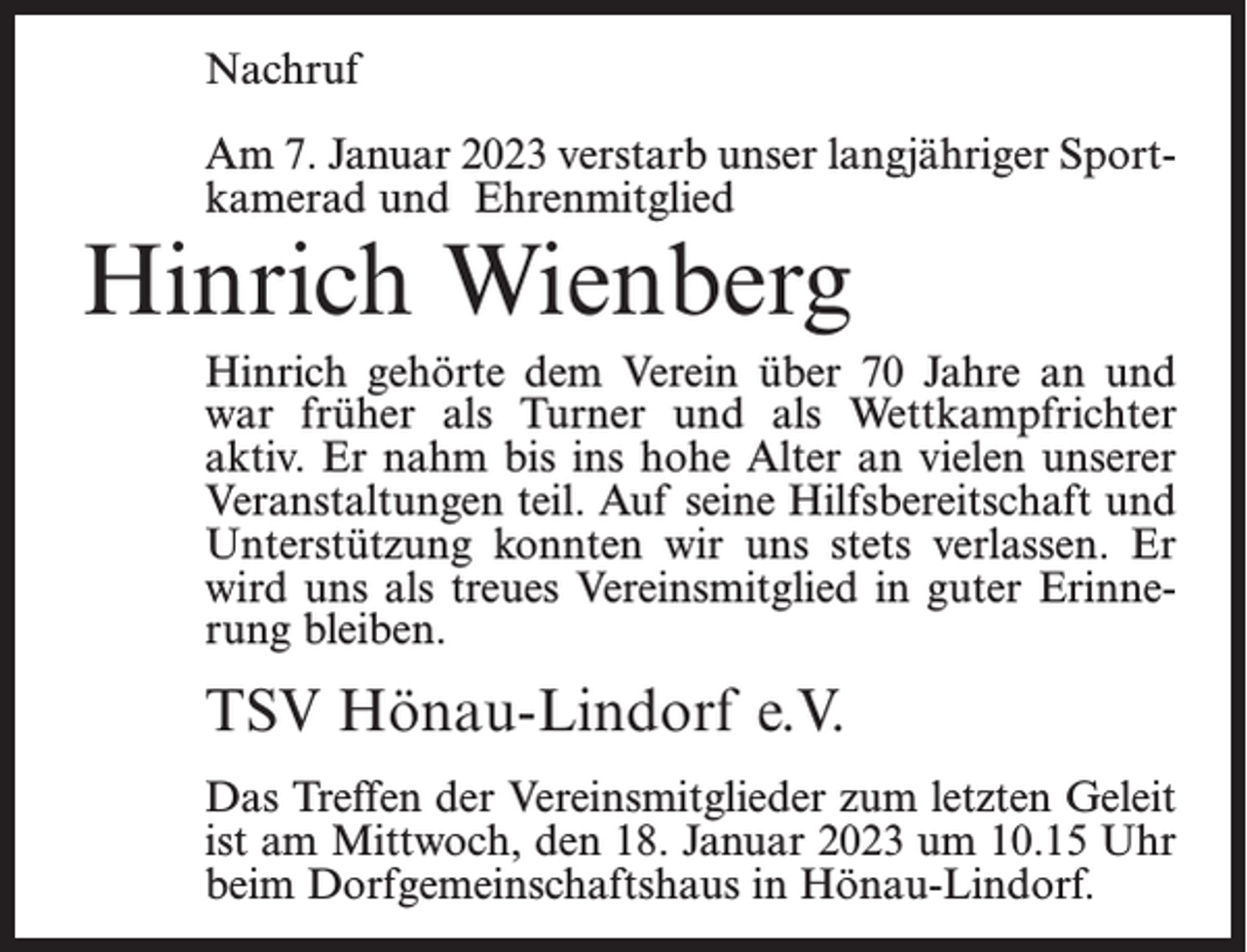 Nachruf

Am 7. Januar 2023 verstarb unser langjähriger Sportkamerad und Ehrenmitglied

Hinrich Wienberg

Hinrich gehörte dem Verein über 70 Jahre an und war früher als Turner und als Wettkampfrichter aktiv. Er nahm bis ins hohe Alter an vielen unserer Veranstaltungen teil. Auf seine Hilfsbereitschaft und Unterstützung konnten wir uns stets verlassen. Er wird uns als treues Vereinsmitglied in guter Erinnerung bleiben.

TSV Hönau-Lindorf e.V.

Das Treffen der Vereinsmitglieder zum letzten Geleit ist am Mittwoch, den 18. Januar 2023 um 10.15 Uhr beim Dorfgemeinschaftshaus in Hönau-Lindorf.